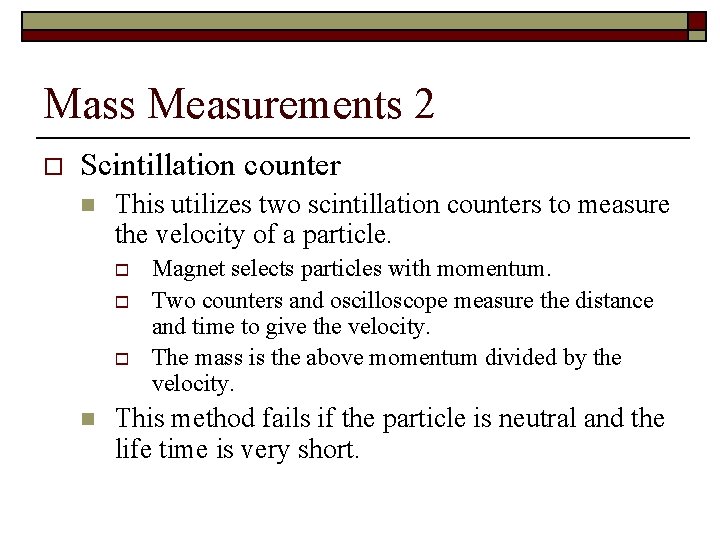 Mass Measurements 2

Scintillation counter

This utilizes two scintillation counters to measure the velocity of a particle.

Magnet selects particles with momentum.

Two counters and oscilloscope measure the distance and time to give the velocity.

The mass is the above momentum divided by the velocity.

This method fails if the particle is neutral and the life time is very short.